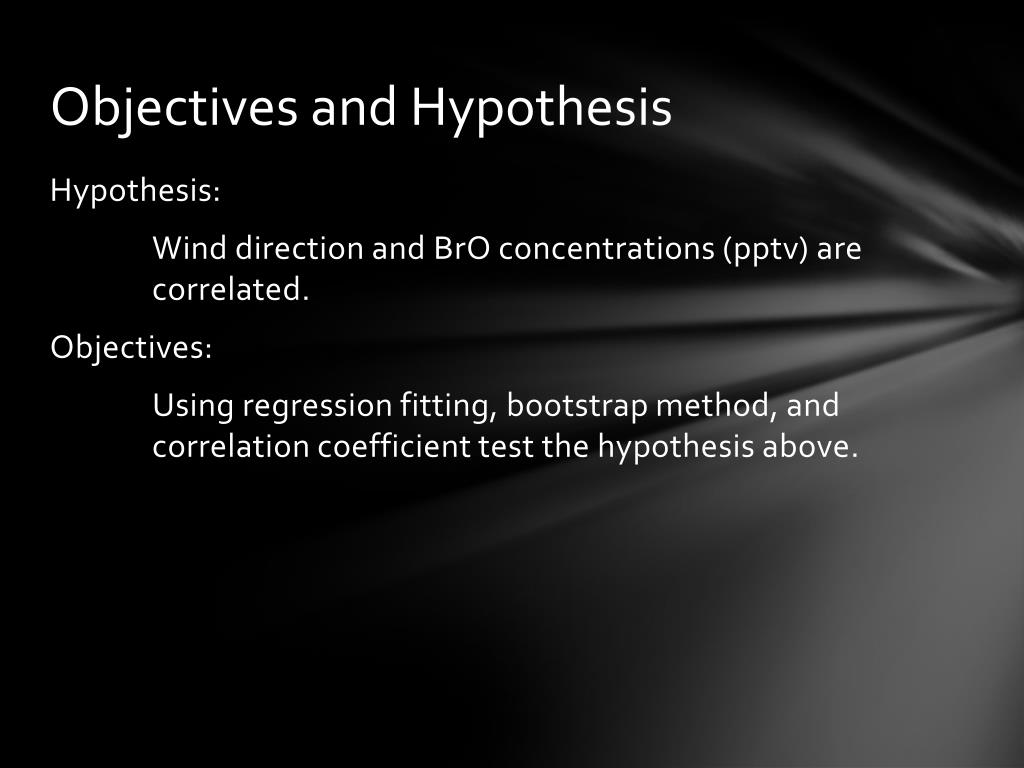 Objectives and Hypothesis

Hypothesis:

Wind direction and BrO concentrations (pptv) are correlated.

Objectives:

Using regression fitting, bootstrap method, and correlation coefficient test the hypothesis above.